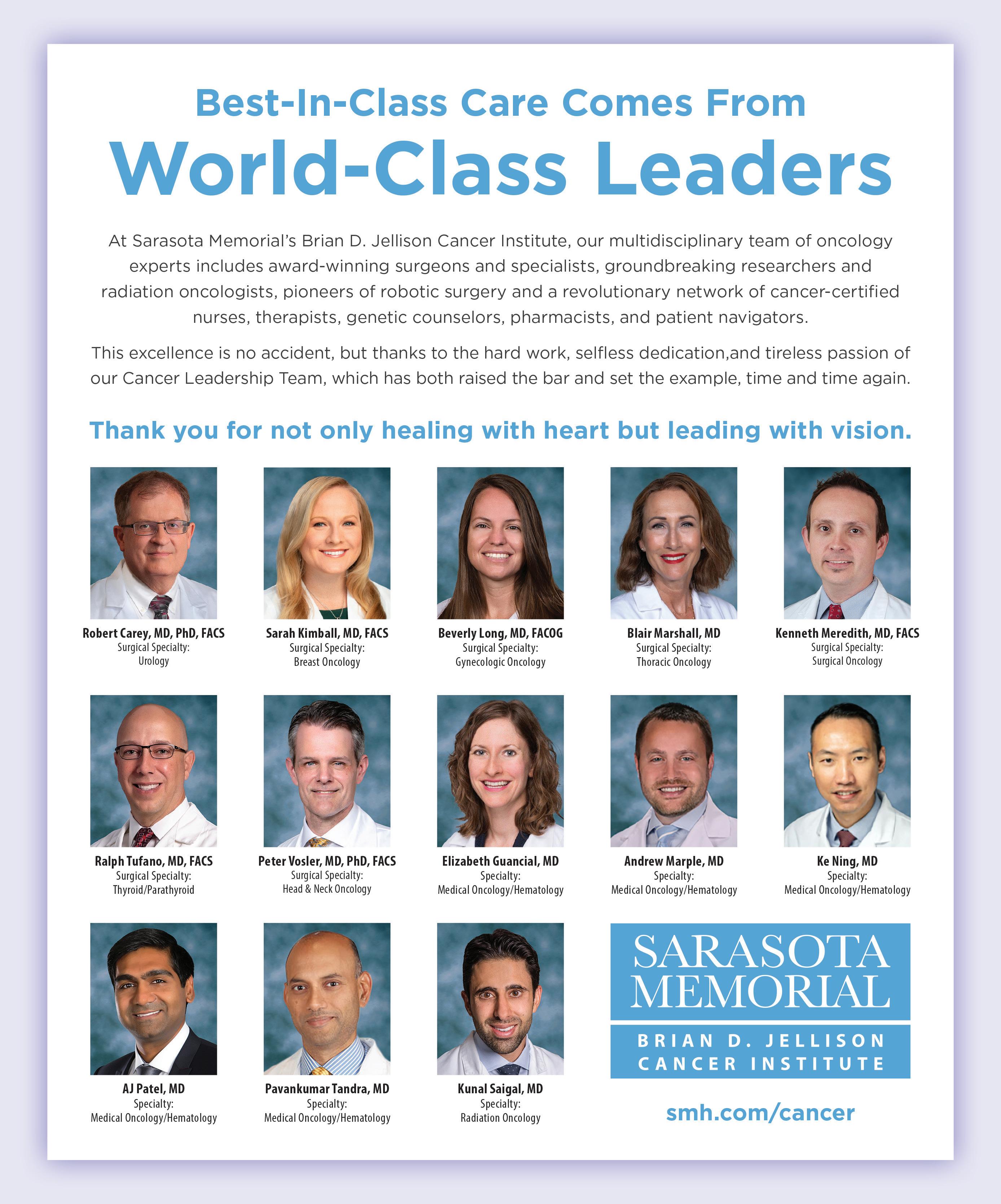 Best-In-Class Care Comes From
World-Class Leaders

At Sarasota Memorial's Brian D. Jellison Cancer Institute, our multidisciplinary team of oncology experts includes award-winning surgeons and specialists, groundbreaking researchers and radiation oncologists, pioneers of robotic surgery and a revolutionary network of cancer-certified nurses, therapists, genetic counselors, pharmacists, and patient navigators.

This excellence is no accident, but thanks to the hard work, selfless dedication,and tireless passion of our Cancer Leadership Team, which has both raised the bar and set the example, time and time again.

Thank you for not only healing with heart but leading with vision.

Robert Carey, MD, PhD, FACS
Surgical Specialty:
Urology

Sarah Kimball, MD, FACS
Surgical Specialty:
Breast Oncology

Beverly Long, MD, FACOG
Surgical Specialty:
Gynecologic Oncology

Blair Marshall, MD
Surgical Specialty:
Thoracic Oncology

Kenneth Meredith, MD, FACS
Surgical Specialty:
Surgical Oncology

Ralph Tufano, MD, FACS
Surgical Specialty:
Thyroid/Parathyroid

Peter Vosler, MD, PhD, FACS
Surgical Specialty:
Head & Neck Oncology

Elizabeth Guancial, MD
Specialty:
Medical Oncology/Hematology

Andrew Marple, MD
Specialty:
Medical Oncology/Hematology

Ke Ning, MD
Specialty:
Medical Oncology/Hematology

AJ Patel, MD
Specialty:
Medical Oncology/Hematology

Pavankumar Tandra, MD
Specialty:
Medical Oncology/Hematology

Kunal Saigal, MD
Specialty:
Radiation Oncology

SARASOTA
MEMORIAL
BRIAN D. JELLISON
CANCER INSTITUTE

smh.com/cancer